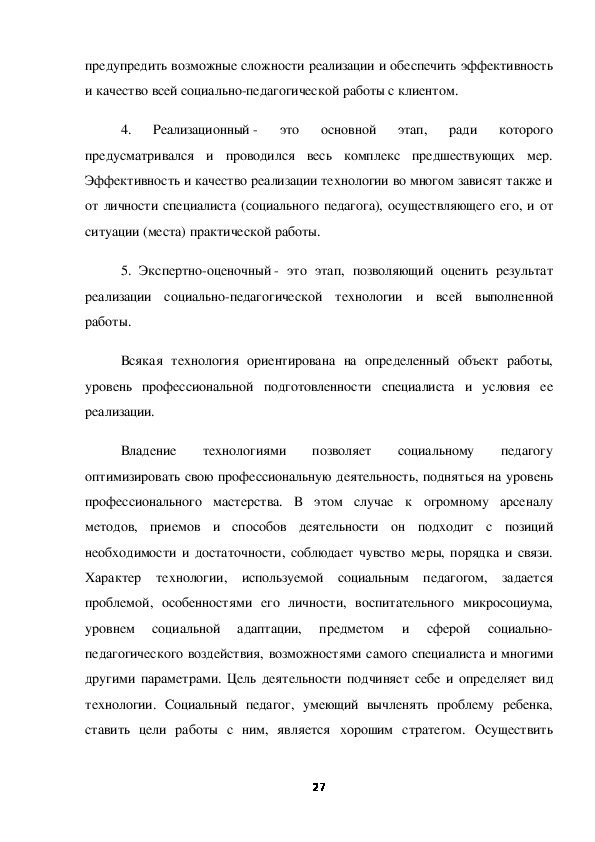 предупредить возможные сложности реализации и обеспечить эффективность и качество всей социально-педагогической работы с клиентом.

4. Реализационный - это основной этап, ради которого предусматривался и проводился весь комплекс предшествующих мер. Эффективность и качество реализации технологии во многом зависят также и от личности специалиста (социального педагога), осуществляющего его, и от ситуации (места) практической работы.

5. Экспертно-оценочный - это этап, позволяющий оценить результат реализации социально-педагогической технологии и всей выполненной работы.

Всякая технология ориентирована на определенный объект работы, уровень профессиональной подготовленности специалиста и условия ее реализации.

Владение технологиями позволяет социальному педагогу оптимизировать свою профессиональную деятельность, подняться на уровень профессионального мастерства. В этом случае к огромному арсеналу методов, приемов и способов деятельности он подходит с позиций необходимости и достаточности, соблюдает чувство меры, порядка и связи. Характер технологии, используемой социальным педагогом, задается проблемой, особенностями его личности, воспитательного микросоциума, уровнем социальной адаптации, предметом и сферой социально-педагогического воздействия, возможностями самого специалиста и многими другими параметрами. Цель деятельности подчиняет себе и определяет вид технологии. Социальный педагог, умеющий вычленять проблему ребенка, ставить цели работы с ним, является хорошим стратегом. Осуществить

27